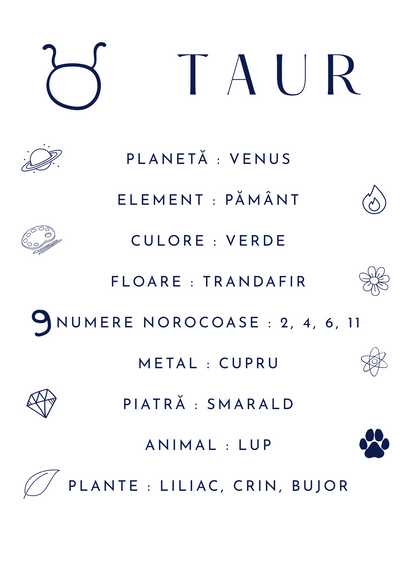 TAUR

PLANETĂ : VENUS

ELEMENT : PĂMÂNT

CULORE : VERDE

FLOARE : TRANDAFIR

9 NUMERE NOROCOASE : 2, 4, 6, 11

METAL : CUPRU

PIATRĂ : SMARALD

ANIMAL : LUP

PLANTE : LILIAC, CRIN, BUJOR